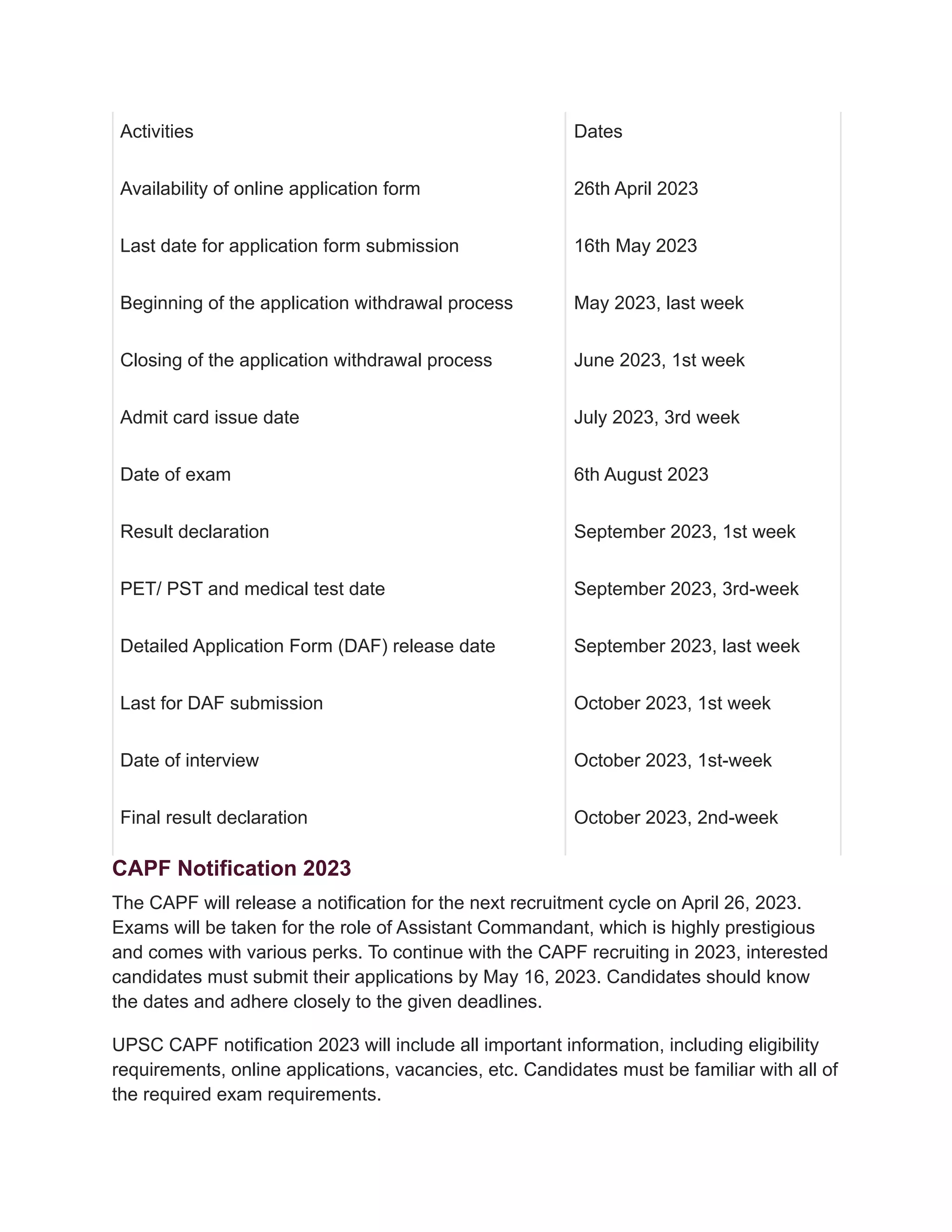 | Activities | Dates |
|---|---|
| Availability of online application form | 26th April 2023 |
| Last date for application form submission | 16th May 2023 |
| Beginning of the application withdrawal process | May 2023, last week |
| Closing of the application withdrawal process | June 2023, 1st week |
| Admit card issue date | July 2023, 3rd week |
| Date of exam | 6th August 2023 |
| Result declaration | September 2023, 1st week |
| PET/ PST and medical test date | September 2023, 3rd-week |
| Detailed Application Form (DAF) release date | September 2023, last week |
| Last for DAF submission | October 2023, 1st week |
| Date of interview | October 2023, 1st-week |
| Final result declaration | October 2023, 2nd-week |

CAPF Notification 2023

The CAPF will release a notification for the next recruitment cycle on April 26, 2023. Exams will be taken for the role of Assistant Commandant, which is highly prestigious and comes with various perks. To continue with the CAPF recruiting in 2023, interested candidates must submit their applications by May 16, 2023. Candidates should know the dates and adhere closely to the given deadlines.

UPSC CAPF notification 2023 will include all important information, including eligibility requirements, online applications, vacancies, etc. Candidates must be familiar with all of the required exam requirements.